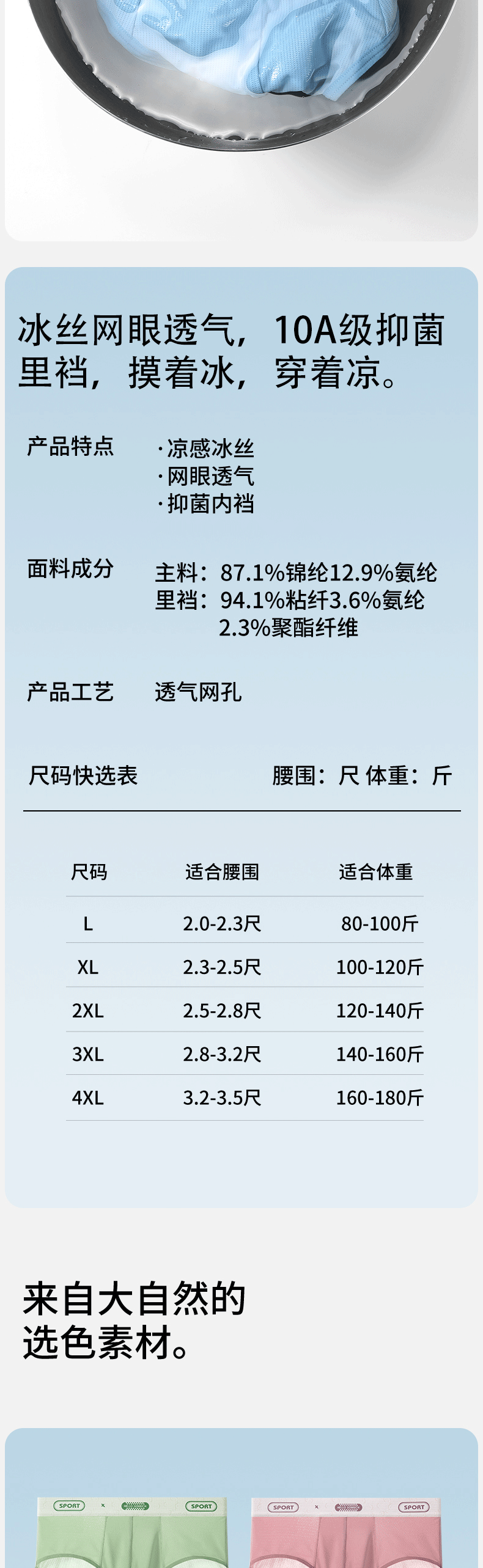 冰丝网眼透气，10A级抑菌里裆，摸着冰，穿着凉。

产品特点
·凉感冰丝
·网眼透气
·抑菌内裆

面料成分
主料：87.1%锦纶12.9%氨纶
里裆：94.1%粘纤3.6%氨纶
2.3%聚酯纤维

产品工艺
透气网孔

尺码快选表
腰围：尺 体重：斤

| 尺码 | 适合腰围 | 适合体重 |
|---|---|---|
| L | 2.0-2.3尺 | 80-100斤 |
| XL | 2.3-2.5尺 | 100-120斤 |
| 2XL | 2.5-2.8尺 | 120-140斤 |
| 3XL | 2.8-3.2尺 | 140-160斤 |
| 4XL | 3.2-3.5尺 | 160-180斤 |

来自大自然的
选色素材。

SPORT × SPORT
SPORT × SPORT